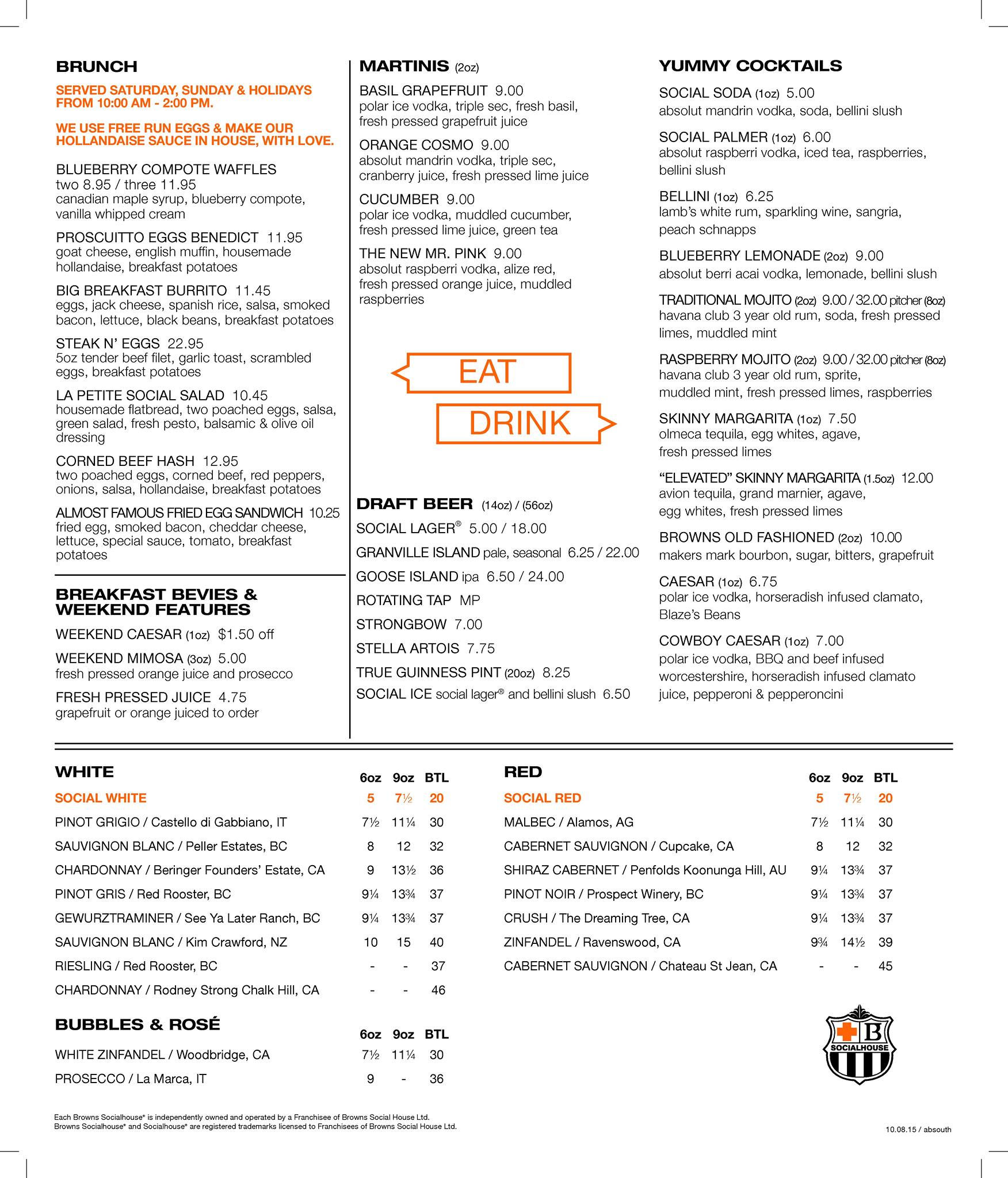 BRUNCH

SERVED SATURDAY, SUNDAY & HOLIDAYS FROM 10:00 AM - 2:00 PM.

WE USE FREE RUN EGGS & MAKE OUR HOLLANDAISE SAUCE IN HOUSE, WITH LOVE.

BLUEBERRY COMPOTE WAFFLES
two 8.95 / three 11.95
canadian maple syrup, blueberry compote, vanilla whipped cream

PROSCUITTO EGGS BENEDICT 11.95
goat cheese, english muffin, housemade hollandaise, breakfast potatoes

BIG BREAKFAST BURRITO 11.45
eggs, jack cheese, spanish rice, salsa, smoked bacon, lettuce, black beans, breakfast potatoes

STEAK N' EGGS 22.95
5oz tender beef filet, garlic toast, scrambled eggs, breakfast potatoes

LA PETITE SOCIAL SALAD 10.45
housemade flatbread, two poached eggs, salsa, green salad, fresh pesto, balsamic & olive oil dressing

CORNED BEEF HASH 12.95
two poached eggs, corned beef, red peppers, onions, salsa, hollandaise, breakfast potatoes

ALMOST FAMOUS FRIED EGG SANDWICH 10.25
fried egg, smoked bacon, cheddar cheese, lettuce, special sauce, tomato, breakfast potatoes

BREAKFAST BEVIES & WEEKEND FEATURES

WEEKEND CAESAR (1oz) $1.50 off

WEEKEND MIMOSA (3oz) 5.00
fresh pressed orange juice and prosecco

FRESH PRESSED JUICE 4.75
grapefruit or orange juiced to order

MARTINIS (2oz)

BASIL GRAPEFRUIT 9.00
polar ice vodka, triple sec, fresh basil, fresh pressed grapefruit juice

ORANGE COSMO 9.00
absolut mandrin vodka, triple sec, cranberry juice, fresh pressed lime juice

CUCUMBER 9.00
polar ice vodka, muddled cucumber, fresh pressed lime juice, green tea

THE NEW MR. PINK 9.00
absolut raspberri vodka, alize red, fresh pressed orange juice, muddled raspberries

EAT

DRINK

DRAFT BEER (14oz) / (56oz)

SOCIAL LAGER® 5.00 / 18.00

GRANVILLE ISLAND pale, seasonal 6.25 / 22.00

GOOSE ISLAND ipa 6.50 / 24.00

ROTATING TAP MP

STRONGBOW 7.00

STELLA ARTOIS 7.75

TRUE GUINNESS PINT (20oz) 8.25

SOCIAL ICE social lager® and bellini slush 6.50

YUMMY COCKTAILS

SOCIAL SODA (1oz) 5.00
absolut mandrin vodka, soda, bellini slush

SOCIAL PALMER (1oz) 6.00
absolut raspberri vodka, iced tea, raspberries, bellini slush

BELLINI (1oz) 6.25
lamb's white rum, sparkling wine, sangria, peach schnapps

BLUEBERRY LEMONADE (2oz) 9.00
absolut berri acai vodka, lemonade, bellini slush

TRADITIONAL MOJITO (2oz) 9.00 / 32.00 pitcher (8oz)
havana club 3 year old rum, soda, fresh pressed limes, muddled mint

RASPBERRY MOJITO (2oz) 9.00 / 32.00 pitcher (8oz)
havana club 3 year old rum, sprite, muddled mint, fresh pressed limes, raspberries

SKINNY MARGARITA (1oz) 7.50
olmeca tequila, egg whites, agave, fresh pressed limes

"ELEVATED" SKINNY MARGARITA (1.5oz) 12.00
avion tequila, grand marnier, agave, egg whites, fresh pressed limes

BROWNS OLD FASHIONED (2oz) 10.00
makers mark bourbon, sugar, bitters, grapefruit

CAESAR (1oz) 6.75
polar ice vodka, horseradish infused clamato, Blaze's Beans

COWBOY CAESAR (1oz) 7.00
polar ice vodka, BBQ and beef infused worcestershire, horseradish infused clamato juice, pepperoni & pepperoncini

| WHITE | 6oz | 9oz | BTL |
|---|---|---|---|
| SOCIAL WHITE | 5 | 7½ | 20 |
| PINOT GRIGIO / Castello di Gabbiano, IT | 7½ | 11¼ | 30 |
| SAUVIGNON BLANC / Peller Estates, BC | 8 | 12 | 32 |
| CHARDONNAY / Beringer Founders' Estate, CA | 9 | 13½ | 36 |
| PINOT GRIS / Red Rooster, BC | 9¼ | 13¾ | 37 |
| GEWURZTRAMINER / See Ya Later Ranch, BC | 9¼ | 13¾ | 37 |
| SAUVIGNON BLANC / Kim Crawford, NZ | 10 | 15 | 40 |
| RIESLING / Red Rooster, BC | - | - | 37 |
| CHARDONNAY / Rodney Strong Chalk Hill, CA | - | - | 46 |

| BUBBLES & ROSÉ | 6oz | 9oz | BTL |
|---|---|---|---|
| WHITE ZINFANDEL / Woodbridge, CA | 7½ | 11¼ | 30 |
| PROSECCO / La Marca, IT | 9 | - | 36 |

| RED | 6oz | 9oz | BTL |
|---|---|---|---|
| SOCIAL RED | 5 | 7½ | 20 |
| MALBEC / Alamos, AG | 7½ | 11¼ | 30 |
| CABERNET SAUVIGNON / Cupcake, CA | 8 | 12 | 32 |
| SHIRAZ CABERNET / Penfolds Koonunga Hill, AU | 9¼ | 13¾ | 37 |
| PINOT NOIR / Prospect Winery, BC | 9¼ | 13¾ | 37 |
| CRUSH / The Dreaming Tree, CA | 9¼ | 13¾ | 37 |
| ZINFANDEL / Ravenswood, CA | 9¾ | 14½ | 39 |
| CABERNET SAUVIGNON / Chateau St Jean, CA | - | - | 45 |

B
SOCIALHOUSE

Each Browns Socialhouse® is independently owned and operated by a Franchisee of Browns Social House Ltd.
Browns Socialhouse® and Socialhouse® are registered trademarks licensed to Franchisees of Browns Social House Ltd.

10.08.15 / absouth